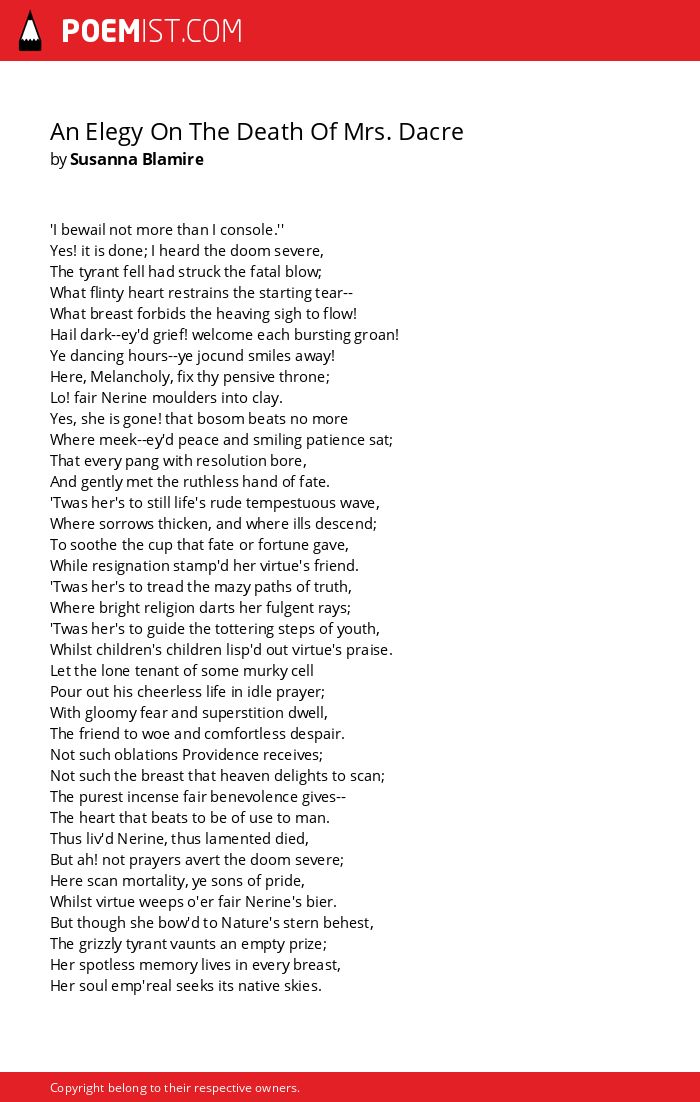 POEMIST.COM

An Elegy On The Death Of Mrs. Dacre
by Susanna Blamire

'I bewail not more than I console.''
Yes! it is done; I heard the doom severe,
The tyrant fell had struck the fatal blow;
What flinty heart restrains the starting tear--
What breast forbids the heaving sigh to flow!
Hail dark--ey'd grief! welcome each bursting groan!
Ye dancing hours--ye jocund smiles away!
Here, Melancholy, fix thy pensive throne;
Lo! fair Nerine moulders into clay.
Yes, she is gone! that bosom beats no more
Where meek--ey'd peace and smiling patience sat;
That every pang with resolution bore,
And gently met the ruthless hand of fate.
'Twas her's to still life's rude tempestuous wave,
Where sorrows thicken, and where ills descend;
To soothe the cup that fate or fortune gave,
While resignation stamp'd her virtue's friend.
'Twas her's to tread the mazy paths of truth,
Where bright religion darts her fulgent rays;
'Twas her's to guide the tottering steps of youth,
Whilst children's children lisp'd out virtue's praise.
Let the lone tenant of some murky cell
Pour out his cheerless life in idle prayer;
With gloomy fear and superstition dwell,
The friend to woe and comfortless despair.
Not such oblations Providence receives;
Not such the breast that heaven delights to scan;
The purest incense fair benevolence gives--
The heart that beats to be of use to man.
Thus liv'd Nerine, thus lamented died,
But ah! not prayers avert the doom severe;
Here scan mortality, ye sons of pride,
Whilst virtue weeps o'er fair Nerine's bier.
But though she bow'd to Nature's stern behest,
The grizzly tyrant vaunts an empty prize;
Her spotless memory lives in every breast,
Her soul emp'real seeks its native skies.

Copyright belong to their respective owners.